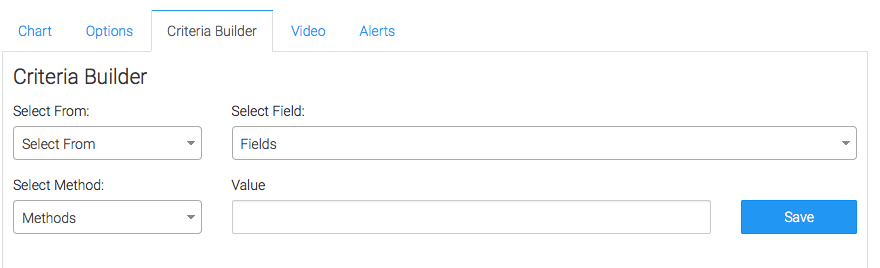 Chart Options Criteria Builder Video Alerts

Criteria Builder

Select From:
Select From

Select Field:
Fields

Select Method:
Methods

Value

Save